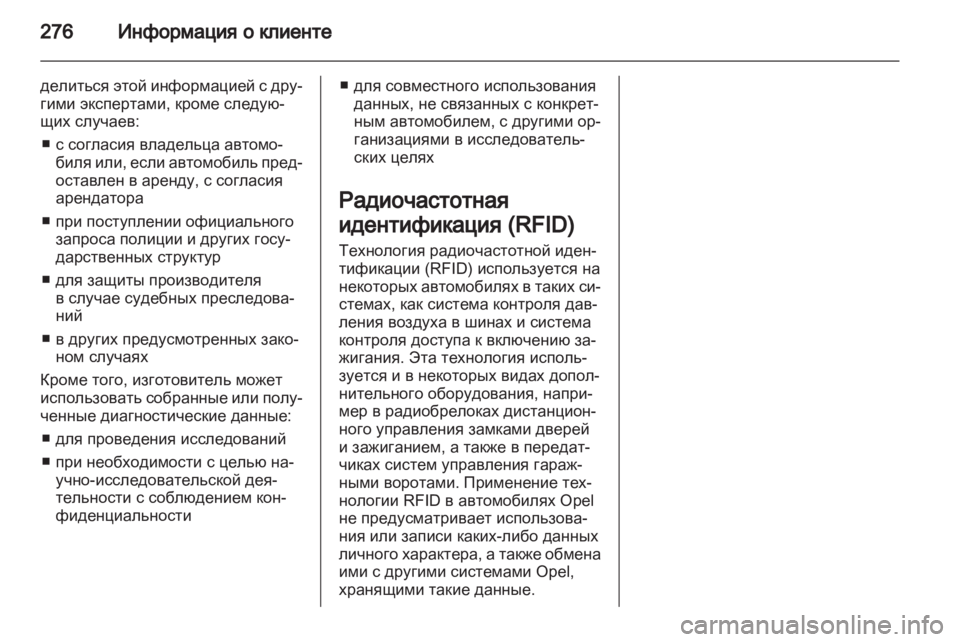 276 Информация о клиенте

делиться этой информацией с другими экспертами, кроме следующих случаев:

■ с согласия владельца автомобиля или, если автомобиль предоставлен в аренду, с согласия арендатора

■ при поступлении официального запроса полиции и других государственных структур

■ для защиты производителя в случае судебных преследований

■ в других предусмотренных законом случаях

Кроме того, изготовитель может использовать собранные или полученные диагностические данные:

■ для проведения исследований

■ при необходимости с целью научно-исследовательской деятельности с соблюдением конфиденциальности

■ для совместного использования данных, не связанных с конкретным автомобилем, с другими организациями в исследовательских целях

Радиочастотная идентификация (RFID)

Технология радиочастотной идентификации (RFID) используется на некоторых автомобилях в таких системах, как система контроля давления воздуха в шинах и система контроля доступа к включению зажигания. Эта технология используется и в некоторых видах дополнительного оборудования, например в радиобрелоках дистанционного управления замками дверей и зажиганием, а также в передатчиках систем управления гаражными воротами. Применение технологии RFID в автомобилях Opel не предусматривает использования или записи каких-либо данных личного характера, а также обмена ими с другими системами Opel, хранящими такие данные.

carmanualsonline.info